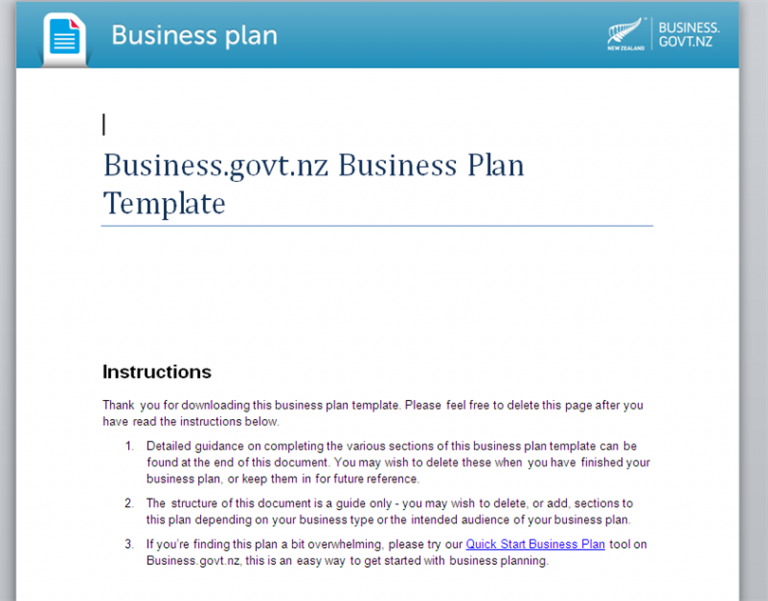 Business plan

NEW ZEALAND

BUSINESS.
GOVT.NZ

Business.govt.nz Business Plan Template

Instructions

Thank you for downloading this business plan template. Please feel free to delete this page after you have read the instructions below.

1. Detailed guidance on completing the various sections of this business plan template can be found at the end of this document. You may wish to delete these when you have finished your business plan, or keep them in for future reference.

2. The structure of this document is a guide only - you may wish to delete, or add, sections to this plan depending on your business type or the intended audience of your business plan.

3. If you're finding this plan a bit overwhelming, please try our Quick Start Business Plan tool on Business.govt.nz, this is an easy way to get started with business planning.